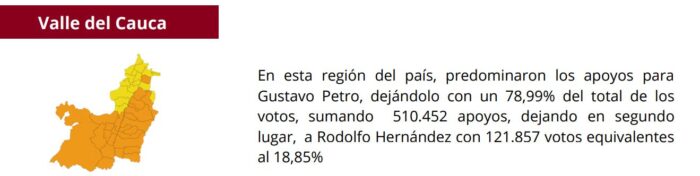 Valle del Cauca

En esta región del país, predominaron los apoyos para Gustavo Petro, dejándolo con un 78,99% del total de los votos, sumando 510.452 apoyos, dejando en segundo lugar, a Rodolfo Hernández con 121.857 votos equivalentes al 18,85%